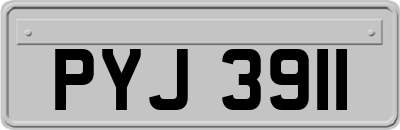 PYJ 3911